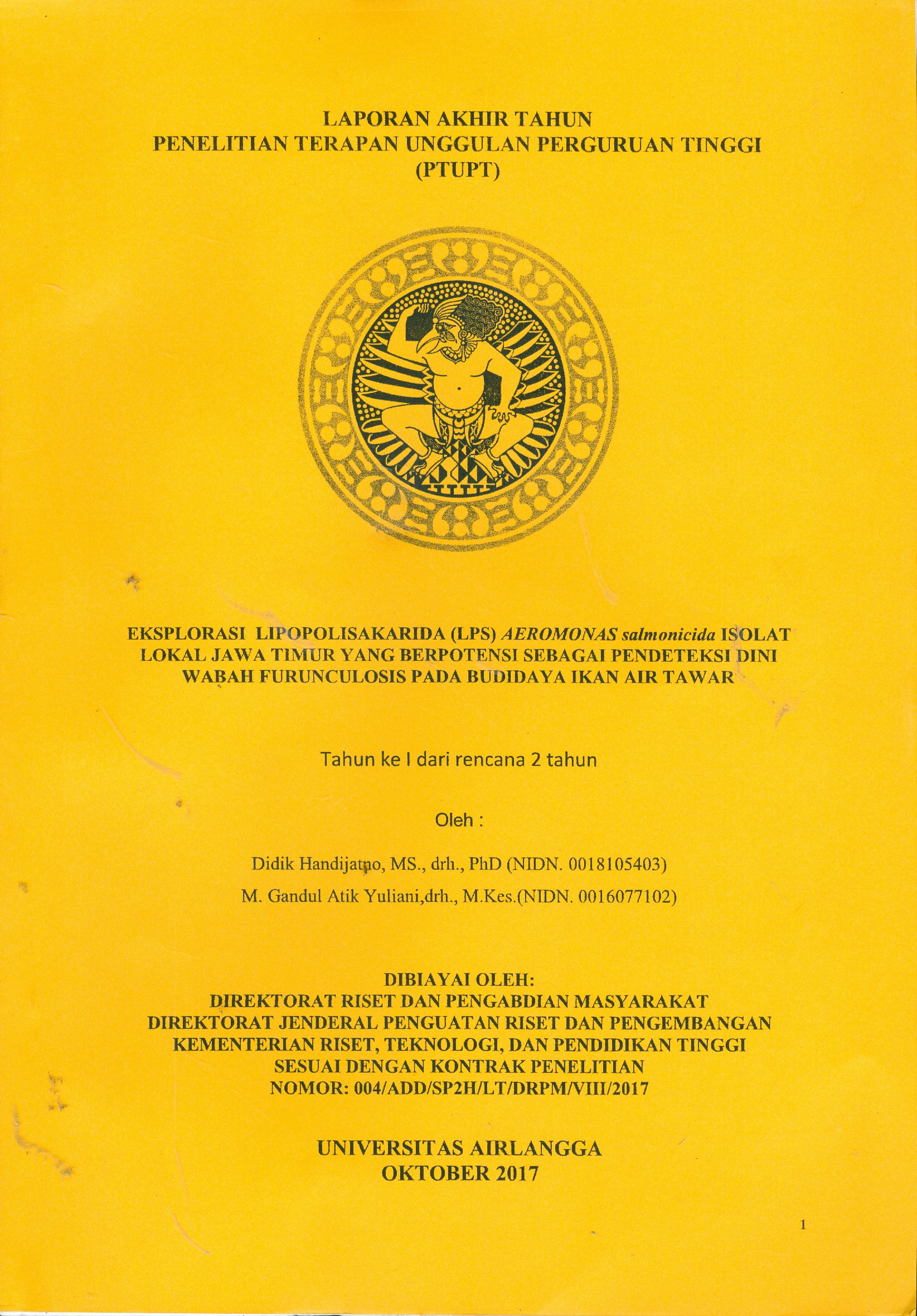 LAPORAN AKHIR TAHUN
PENELITIAN TERAPAN UNGGULAN PERGURUAN TINGGI
(PTUPT)

EKSPLORASI LIPOPOLISAKARIDA (LPS) AEROMONAS salmonicida ISOLAT LOKAL JAWA TIMUR YANG BERPOTENSI SEBAGAI PENDETEKSI DINI WABAH FURUNCULOSIS PADA BUDIDAYA IKAN AIR TAWAR

Tahun ke I dari rencana 2 tahun

Oleh :

Didik Handijatno, MS., drh., PhD (NIDN. 0018105403)

M. Gandul Atik Yuliani,drh., M.Kes.(NIDN. 0016077102)

DIBIAYAI OLEH:
DIREKTORAT RISET DAN PENGABDIAN MASYARAKAT
DIREKTORAT JENDERAL PENGUATAN RISET DAN PENGEMBANGAN
KEMENTERIAN RISET, TEKNOLOGI, DAN PENDIDIKAN TINGGI
SESUAI DENGAN KONTRAK PENELITIAN
NOMOR: 004/ADD/SP2H/LT/DRPM/VIII/2017

UNIVERSITAS AIRLANGGA
OKTOBER 2017

1